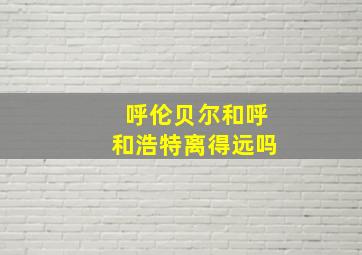 呼伦贝尔和呼和浩特离得远吗